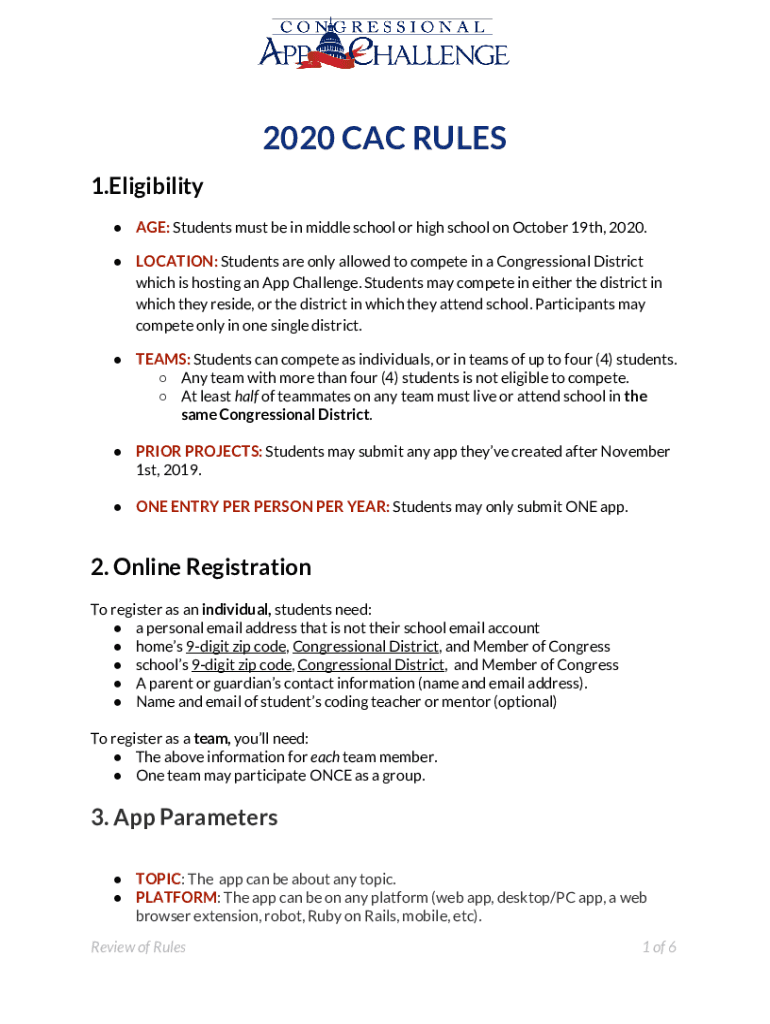 CONGRESSIONAL
APP CHALLENGE

2020 CAC RULES

1.Eligibility

● AGE: Students must be in middle school or high school on October 19th, 2020.

● LOCATION: Students are only allowed to compete in a Congressional District which is hosting an App Challenge. Students may compete in either the district in which they reside, or the district in which they attend school. Participants may compete only in one single district.

● TEAMS: Students can compete as individuals, or in teams of up to four (4) students.
○ Any team with more than four (4) students is not eligible to compete.
○ At least half of teammates on any team must live or attend school in the same Congressional District.

● PRIOR PROJECTS: Students may submit any app they've created after November 1st, 2019.

● ONE ENTRY PER PERSON PER YEAR: Students may only submit ONE app.

2. Online Registration

To register as an individual, students need:
● a personal email address that is not their school email account
● home's 9-digit zip code, Congressional District, and Member of Congress
● school's 9-digit zip code, Congressional District, and Member of Congress
● A parent or guardian's contact information (name and email address).
● Name and email of student's coding teacher or mentor (optional)

To register as a team, you'll need:
● The above information for each team member.
● One team may participate ONCE as a group.

3. App Parameters

● TOPIC: The app can be about any topic.
● PLATFORM: The app can be on any platform (web app, desktop/PC app, a web browser extension, robot, Ruby on Rails, mobile, etc).

Review of Rules
1 of 6